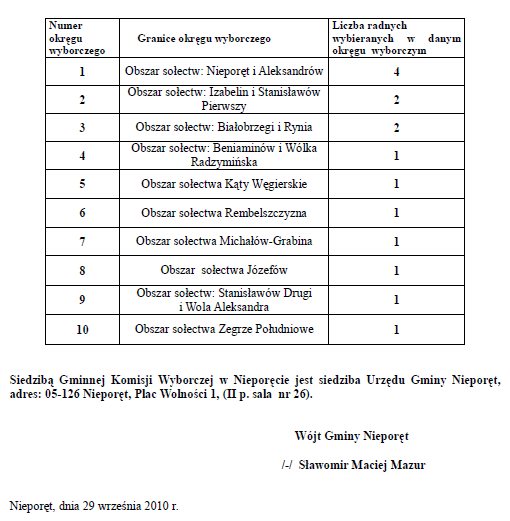 | Numer okręgu wyborczego | Granice okręgu wyborczego | Liczba radnych wybieranych w danym okręgu wyborczym |
|---|---|---|
| 1 | Obszar sołectw: Nieporęt i Aleksandrów | 4 |
| 2 | Obszar sołectw: Izabelin i Stanisławów Pierwszy | 2 |
| 3 | Obszar sołectw: Białobrzegi i Rynia | 2 |
| 4 | Obszar sołectw: Beniaminów i Wólka Radzymińska | 1 |
| 5 | Obszar sołectwa Kąty Węgierskie | 1 |
| 6 | Obszar sołectwa Rembelszczyzna | 1 |
| 7 | Obszar sołectwa Michałów-Grabina | 1 |
| 8 | Obszar sołectwa Józefów | 1 |
| 9 | Obszar sołectw: Stanisławów Drugi i Wola Aleksandra | 1 |
| 10 | Obszar sołectwa Zegrze Południowe | 1 |

Siedzibą Gminnej Komisji Wyborczej w Nieporęcie jest siedziba Urzędu Gminy Nieporęt, adres: 05-126 Nieporęt, Plac Wolności 1, (II p. sala nr 26).

Wójt Gminy Nieporęt

/-/ Sławomir Maciej Mazur

Nieporęt, dnia 29 września 2010 r.